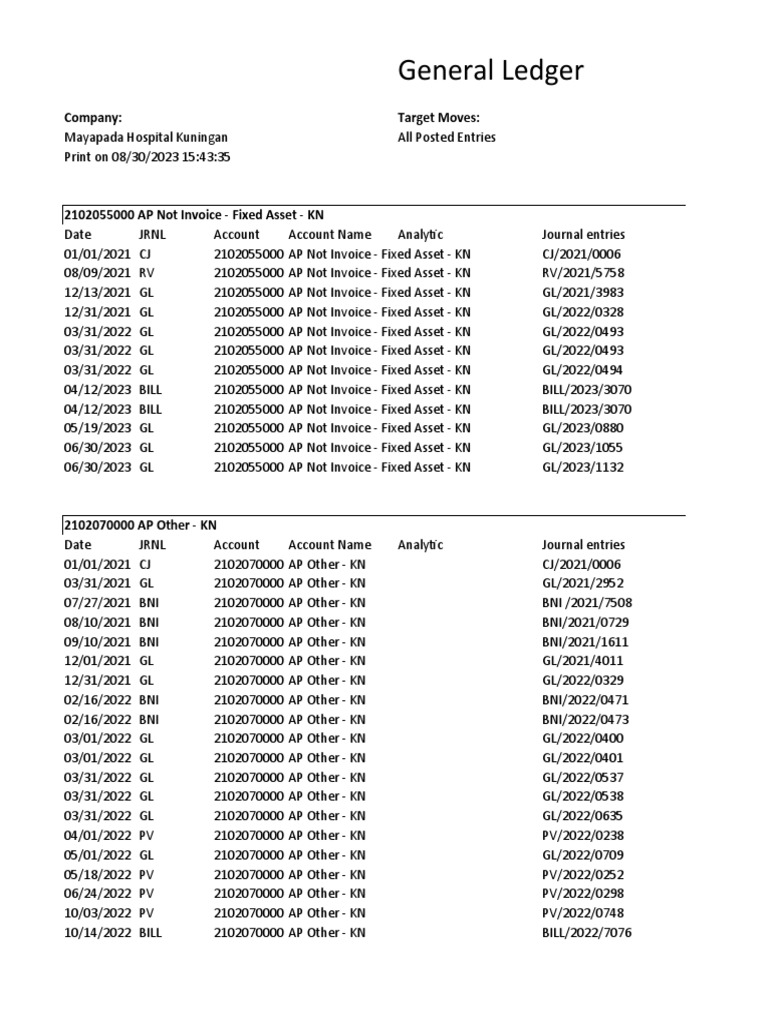 General Ledger

Company:
Mayapada Hospital Kuningan
Print on 08/30/2023 15:43:35

Target Moves:
All Posted Entries

2102055000 AP Not Invoice - Fixed Asset - KN

| Date | JRNL | Account | Account Name | Analytic | Journal entries |
|---|---|---|---|---|---|
| 01/01/2021 | CJ | 2102055000 | AP Not Invoice - Fixed Asset - KN | | CJ/2021/0006 |
| 08/09/2021 | RV | 2102055000 | AP Not Invoice - Fixed Asset - KN | | RV/2021/5758 |
| 12/13/2021 | GL | 2102055000 | AP Not Invoice - Fixed Asset - KN | | GL/2021/3983 |
| 12/31/2021 | GL | 2102055000 | AP Not Invoice - Fixed Asset - KN | | GL/2022/0328 |
| 03/31/2022 | GL | 2102055000 | AP Not Invoice - Fixed Asset - KN | | GL/2022/0493 |
| 03/31/2022 | GL | 2102055000 | AP Not Invoice - Fixed Asset - KN | | GL/2022/0493 |
| 03/31/2022 | GL | 2102055000 | AP Not Invoice - Fixed Asset - KN | | GL/2022/0494 |
| 04/12/2023 | BILL | 2102055000 | AP Not Invoice - Fixed Asset - KN | | BILL/2023/3070 |
| 04/12/2023 | BILL | 2102055000 | AP Not Invoice - Fixed Asset - KN | | BILL/2023/3070 |
| 05/19/2023 | GL | 2102055000 | AP Not Invoice - Fixed Asset - KN | | GL/2023/0880 |
| 06/30/2023 | GL | 2102055000 | AP Not Invoice - Fixed Asset - KN | | GL/2023/1055 |
| 06/30/2023 | GL | 2102055000 | AP Not Invoice - Fixed Asset - KN | | GL/2023/1132 |

2102070000 AP Other - KN

| Date | JRNL | Account | Account Name | Analytic | Journal entries |
|---|---|---|---|---|---|
| 01/01/2021 | CJ | 2102070000 | AP Other - KN | | CJ/2021/0006 |
| 03/31/2021 | GL | 2102070000 | AP Other - KN | | GL/2021/2952 |
| 07/27/2021 | BNI | 2102070000 | AP Other - KN | | BNI /2021/7508 |
| 08/10/2021 | BNI | 2102070000 | AP Other - KN | | BNI/2021/0729 |
| 09/10/2021 | BNI | 2102070000 | AP Other - KN | | BNI/2021/1611 |
| 12/01/2021 | GL | 2102070000 | AP Other - KN | | GL/2021/4011 |
| 12/31/2021 | GL | 2102070000 | AP Other - KN | | GL/2022/0329 |
| 02/16/2022 | BNI | 2102070000 | AP Other - KN | | BNI/2022/0471 |
| 02/16/2022 | BNI | 2102070000 | AP Other - KN | | BNI/2022/0473 |
| 03/01/2022 | GL | 2102070000 | AP Other - KN | | GL/2022/0400 |
| 03/01/2022 | GL | 2102070000 | AP Other - KN | | GL/2022/0401 |
| 03/31/2022 | GL | 2102070000 | AP Other - KN | | GL/2022/0537 |
| 03/31/2022 | GL | 2102070000 | AP Other - KN | | GL/2022/0538 |
| 03/31/2022 | GL | 2102070000 | AP Other - KN | | GL/2022/0635 |
| 04/01/2022 | PV | 2102070000 | AP Other - KN | | PV/2022/0238 |
| 05/01/2022 | GL | 2102070000 | AP Other - KN | | GL/2022/0709 |
| 05/18/2022 | PV | 2102070000 | AP Other - KN | | PV/2022/0252 |
| 06/24/2022 | PV | 2102070000 | AP Other - KN | | PV/2022/0298 |
| 10/03/2022 | PV | 2102070000 | AP Other - KN | | PV/2022/0748 |
| 10/14/2022 | BILL | 2102070000 | AP Other - KN | | BILL/2022/7076 |